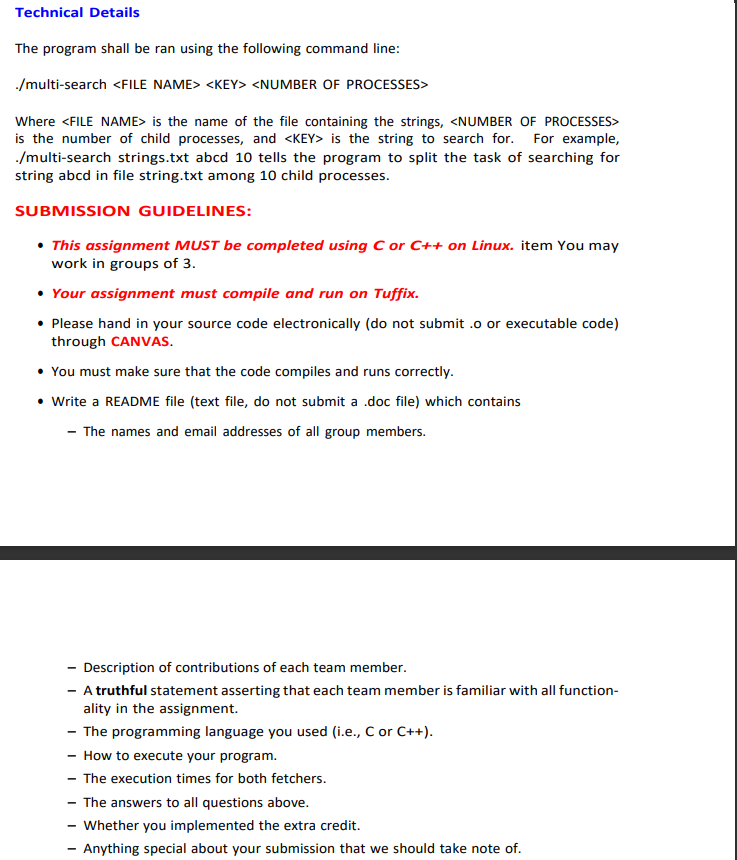 Technical Details

The program shall be ran using the following command line:

./multi-search <FILE NAME> <KEY> <NUMBER OF PROCESSES>

Where <FILE NAME> is the name of the file containing the strings, <NUMBER OF PROCESSES> is the number of child processes, and <KEY> is the string to search for. For example, ./multi-search strings.txt abcd 10 tells the program to split the task of searching for string abcd in file string.txt among 10 child processes.

SUBMISSION GUIDELINES:

• This assignment MUST be completed using C or C++ on Linux. item You may work in groups of 3.

• Your assignment must compile and run on Tuffix.

• Please hand in your source code electronically (do not submit .o or executable code) through CANVAS.

• You must make sure that the code compiles and runs correctly.

• Write a README file (text file, do not submit a .doc file) which contains

– The names and email addresses of all group members.

– Description of contributions of each team member.

– A truthful statement asserting that each team member is familiar with all functionality in the assignment.

– The programming language you used (i.e., C or C++).

– How to execute your program.

– The execution times for both fetchers.

– The answers to all questions above.

– Whether you implemented the extra credit.

– Anything special about your submission that we should take note of.